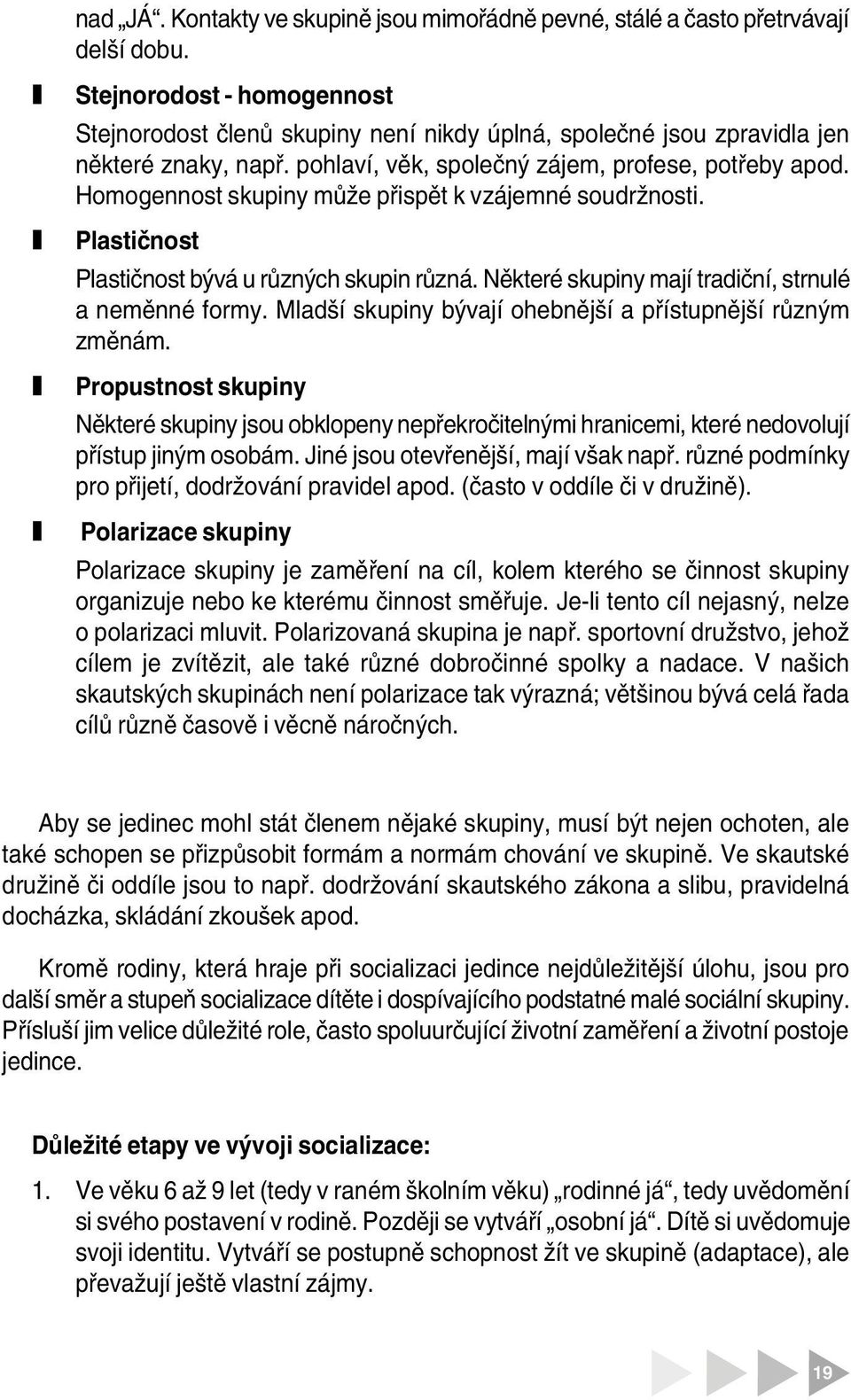 nad „JÁ“. Kontakty ve skupině jsou mimořádně pevné, stálé a často přetrvávají delší dobu.

Stejnorodost - homogennost

Stejnorodost členů skupiny není nikdy úplná, společné jsou zpravidla jen některé znaky, např. pohlaví, věk, společný zájem, profese, potřeby apod. Homogennost skupiny může přispět k vzájemné soudržnosti.

Plastičnost

Plastičnost bývá u různých skupin různá. Některé skupiny mají tradiční, strnulé a neměnné formy. Mladší skupiny bývají ohebnější a přístupnější různým změnám.

Propustnost skupiny

Některé skupiny jsou obklopeny nepřekročitelnými hranicemi, které nedovolují přístup jiným osobám. Jiné jsou otevřenější, mají však např. různé podmínky pro přijetí, dodržování pravidel apod. (často v oddíle či v družině).

Polarizace skupiny

Polarizace skupiny je zaměření na cíl, kolem kterého se činnost skupiny organizuje nebo ke kterému činnost směřuje. Je-li tento cíl nejasný, nelze o polarizaci mluvit. Polarizovaná skupina je např. sportovní družstvo, jehož cílem je zvítězit, ale také různé dobročinné spolky a nadace. V našich skautských skupinách není polarizace tak výrazná; většinou bývá celá řada cílů různě časově i věcně náročných.

Aby se jedinec mohl stát členem nějaké skupiny, musí být nejen ochoten, ale také schopen se přizpůsobit formám a normám chování ve skupině. Ve skautské družině či oddíle jsou to např. dodržování skautského zákona a slibu, pravidelná docházka, skládání zkoušek apod.

Kromě rodiny, která hraje při socializaci jedince nejdůležitější úlohu, jsou pro další směr a stupeň socializace dítěte i dospívajícího podstatné malé sociální skupiny. Přísluší jim velice důležité role, často spoluurčující životní zaměření a životní postoje jedince.

Důležité etapy ve vývoji socializace:

1. Ve věku 6 až 9 let (tedy v raném školním věku) „rodinné já“, tedy uvědomění si svého postavení v rodině. Později se vytváří „osobní já“. Dítě si uvědomuje svoji identitu. Vytváří se postupně schopnost žít ve skupině (adaptace), ale převažují ještě vlastní zájmy.

19